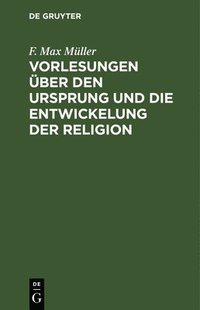 DE GRUYTER

F. Max Müller

VORLESUNGEN ÜBER DEN URSPRUNG UND DIE ENTWICKELUNG DER RELIGION

DE
G